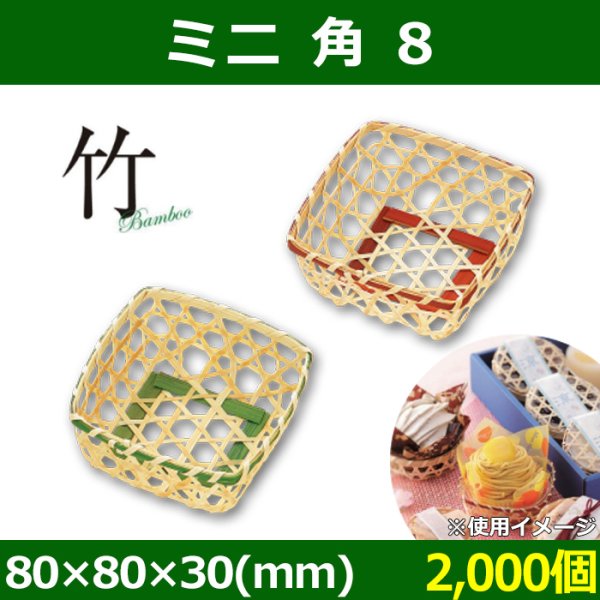 ミニ 角 8

竹
Bamboo

※使用イメージ

80×80×30(mm)

2,000個